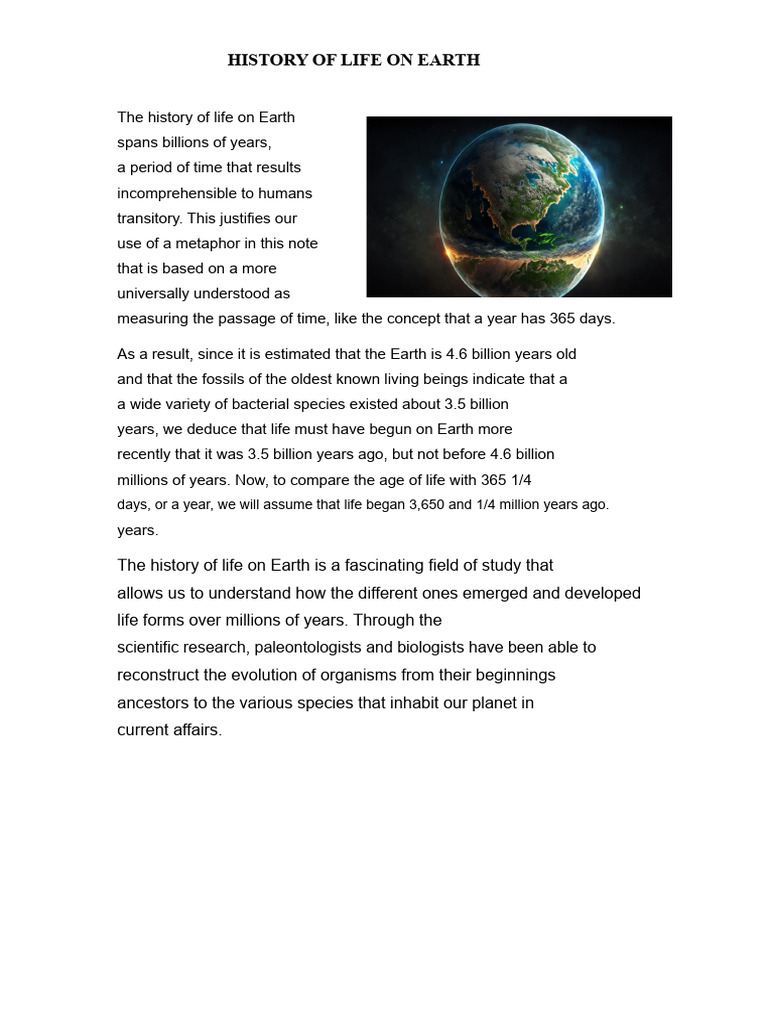 HISTORY OF LIFE ON EARTH

The history of life on Earth spans billions of years, a period of time that results incomprehensible to humans transitory. This justifies our use of a metaphor in this note that is based on a more universally understood as measuring the passage of time, like the concept that a year has 365 days.

As a result, since it is estimated that the Earth is 4.6 billion years old and that the fossils of the oldest known living beings indicate that a a wide variety of bacterial species existed about 3.5 billion years, we deduce that life must have begun on Earth more recently that it was 3.5 billion years ago, but not before 4.6 billion millions of years. Now, to compare the age of life with 365 1/4 days, or a year, we will assume that life began 3,650 and 1/4 million years ago. years.

The history of life on Earth is a fascinating field of study that allows us to understand how the different ones emerged and developed life forms over millions of years. Through the scientific research, paleontologists and biologists have been able to reconstruct the evolution of organisms from their beginnings ancestors to the various species that inhabit our planet in current affairs.